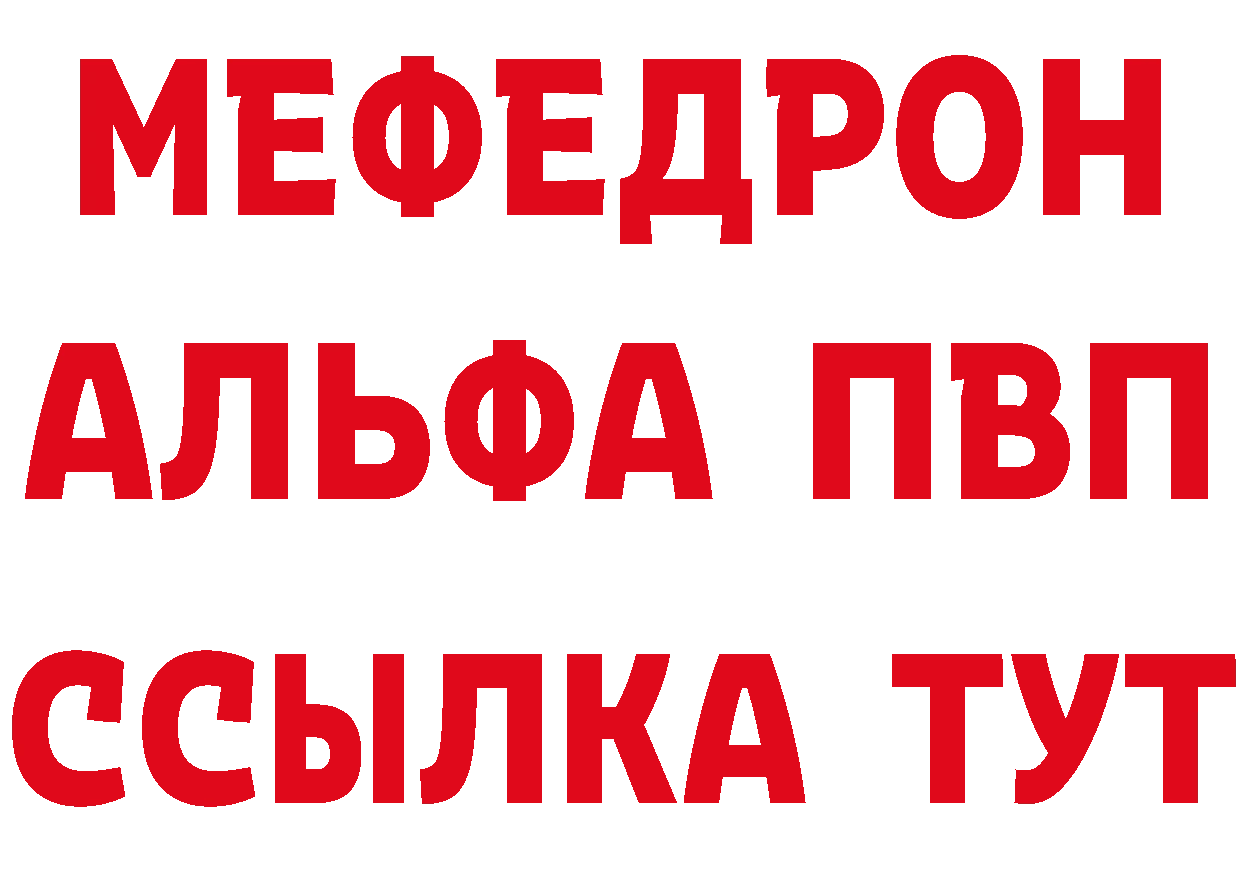 МЕФЕДРОН
АЛЬФА ПВП
ССЫЛКА ТУТ